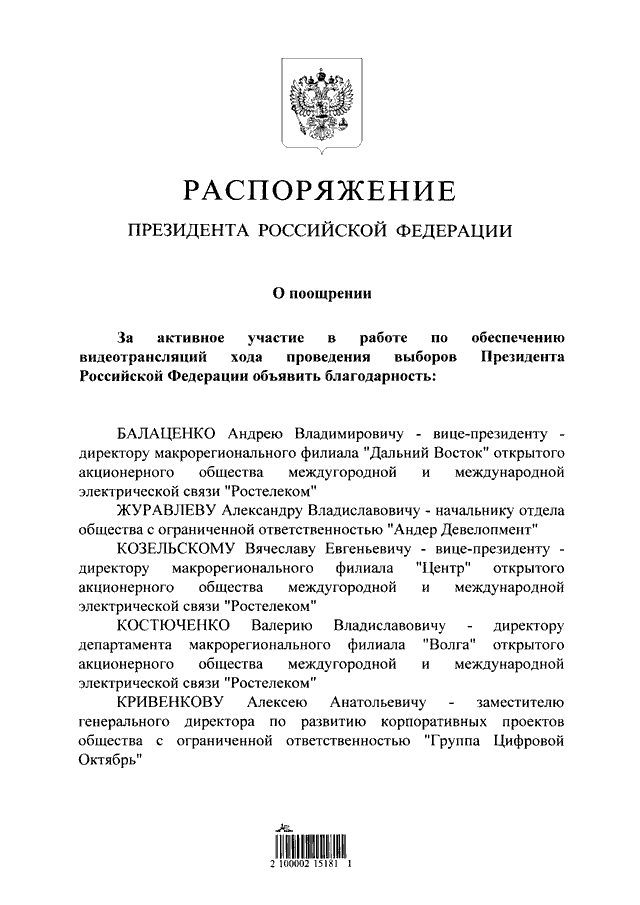 РАСПОРЯЖЕНИЕ

ПРЕЗИДЕНТА РОССИЙСКОЙ ФЕДЕРАЦИИ

О поощрении

За активное участие в работе по обеспечению видеотрансляций хода проведения выборов Президента Российской Федерации объявить благодарность:

БАЛАЦЕНКО Андрею Владимировичу - вице-президенту - директору макрорегионального филиала "Дальний Восток" открытого акционерного общества междугородной и международной электрической связи "Ростелеком"

ЖУРАВЛЕВУ Александру Владиславовичу - начальнику отдела общества с ограниченной ответственностью "Андер Девелопмент"

КОЗЕЛЬСКОМУ Вячеславу Евгеньевичу - вице-президенту - директору макрорегионального филиала "Центр" открытого акционерного общества междугородной и международной электрической связи "Ростелеком"

КОСТЮЧЕНКО Валерию Владиславовичу - директору департамента макрорегионального филиала "Волга" открытого акционерного общества междугородной и международной электрической связи "Ростелеком"

КРИВЕНКОВУ Алексею Анатольевичу - заместителю генерального директора по развитию корпоративных проектов общества с ограниченной ответственностью "Группа Цифровой Октябрь"

2 100002 15181 1